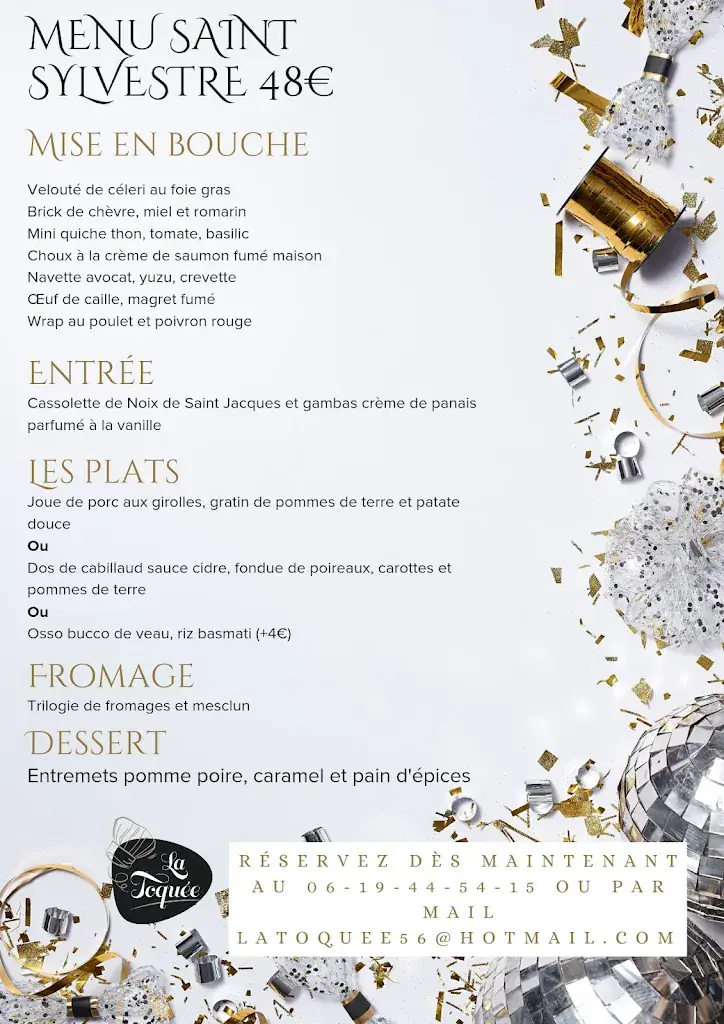 MENU SAINT SYLVESTRE 48€

MISE EN BOUCHE

Velouté de céleri au foie gras
Brick de chèvre, miel et romarin
Mini quiche thon, tomate, basilic
Choux à la crème de saumon fumé maison
Navette avocat, yuzu, crevette
Œuf de caille, magret fumé
Wrap au poulet et poivron rouge

ENTRÉE

Cassolette de Noix de Saint Jacques et gambas crème de panais parfumé à la vanille

LES PLATS

Joue de porc aux girolles, gratin de pommes de terre et patate douce
Ou
Dos de cabillaud sauce cidre, fondue de poireaux, carottes et pommes de terre
Ou
Osso bucco de veau, riz basmati (+4€)

FROMAGE

Trilogie de fromages et mesclun

DESSERT

Entremets pomme poire, caramel et pain d'épices

La Toquée

RÉSERVEZ DÈS MAINTENANT AU 06-19-44-54-15 OU PAR MAIL LATOQUEE56@HOTMAIL.COM